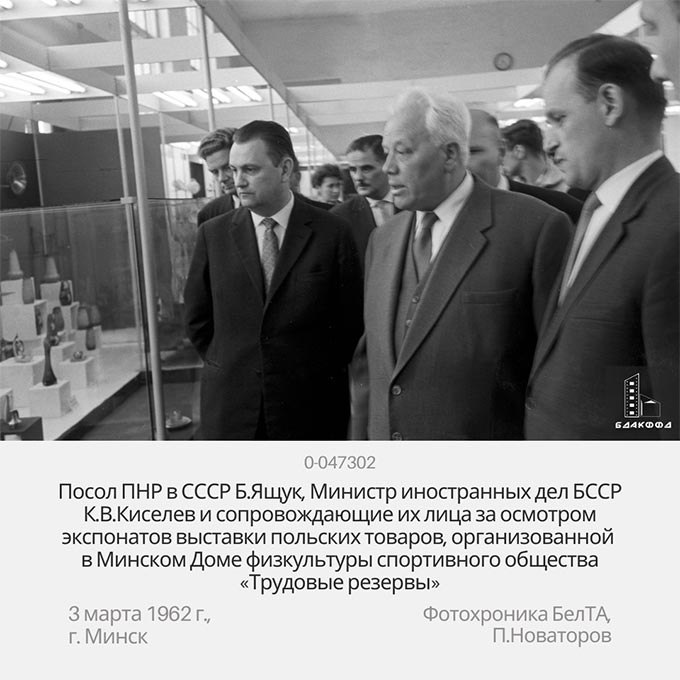 БДАКФФД

0-047302

Посол ПНР в СССР Б.Ящук, Министр иностранных дел БССР К.В.Киселев и сопровождающие их лица за осмотром экспонатов выставки польских товаров, организованной в Минском Доме физкультуры спортивного общества «Трудовые резервы»

3 марта 1962 г.,
г. Минск

Фотохроника БелТА,
П.Новаторов